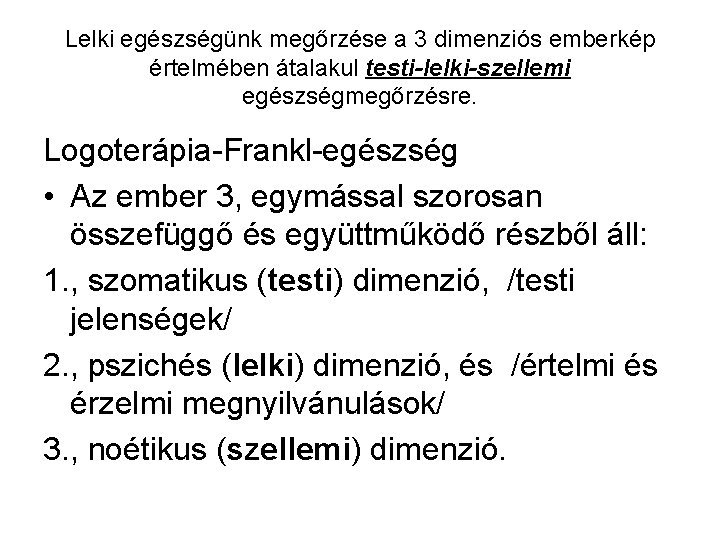 Lelki egészségünk megőrzése a 3 dimenziós emberkép értelmében átalakul testi-lelki-szellemi egészségmegőrzésre.

Logoterápia-Frankl-egészség

• Az ember 3, egymással szorosan összefüggő és együttműködő részből áll:

1., szomatikus (testi) dimenzió, /testi jelenségek/

2., pszichés (lelki) dimenzió, és /értelmi és érzelmi megnyilvánulások/

3., noétikus (szellemi) dimenzió.